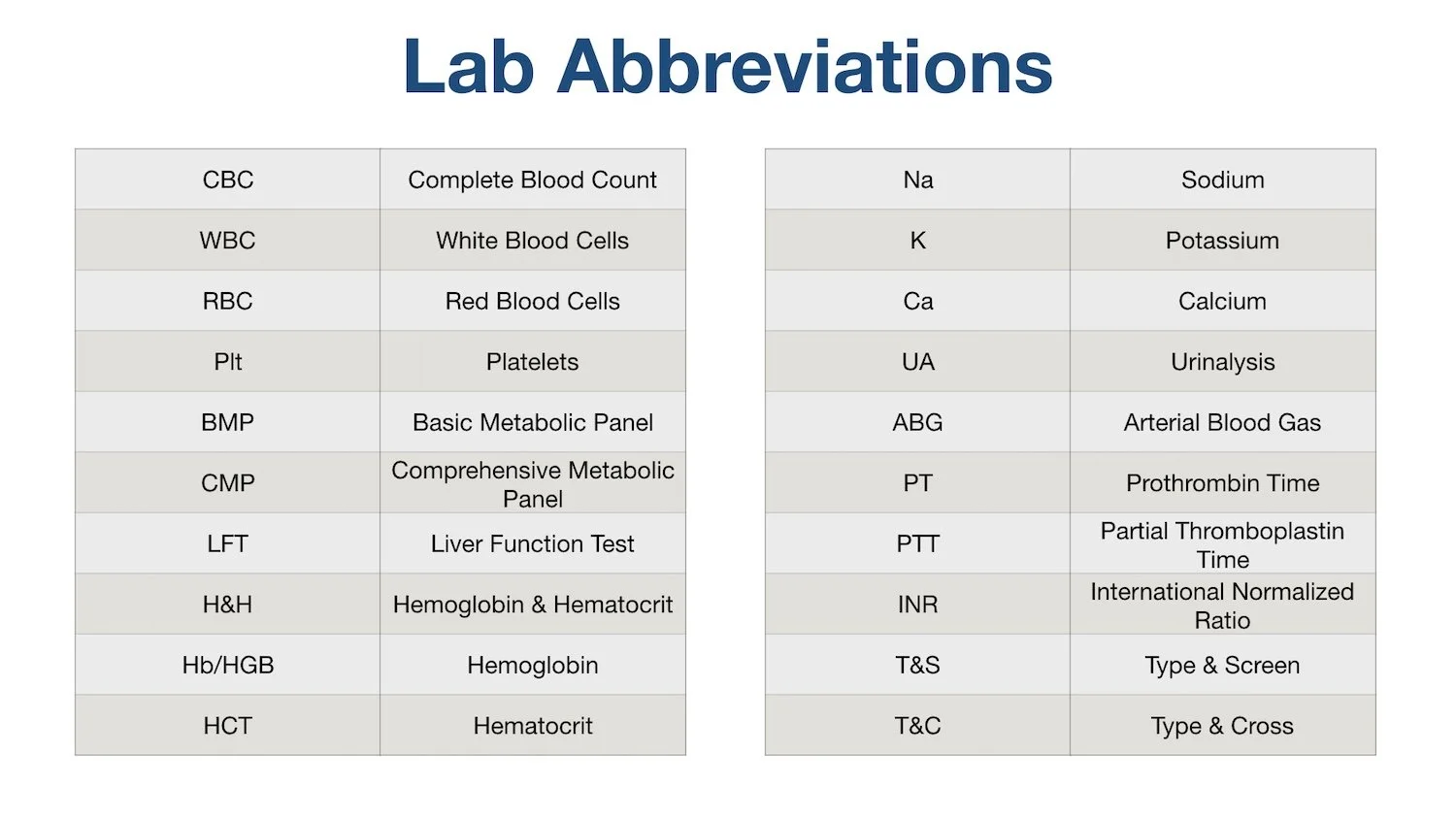 Lab Abbreviations

| CBC | Complete Blood Count |
|---|---|
| WBC | White Blood Cells |
| RBC | Red Blood Cells |
| Plt | Platelets |
| BMP | Basic Metabolic Panel |
| CMP | Comprehensive Metabolic Panel |
| LFT | Liver Function Test |
| H&H | Hemoglobin & Hematocrit |
| Hb/HGB | Hemoglobin |
| HCT | Hematocrit |

| Na | Sodium |
|---|---|
| K | Potassium |
| Ca | Calcium |
| UA | Urinalysis |
| ABG | Arterial Blood Gas |
| PT | Prothrombin Time |
| PTT | Partial Thromboplastin Time |
| INR | International Normalized Ratio |
| T&S | Type & Screen |
| T&C | Type & Cross |